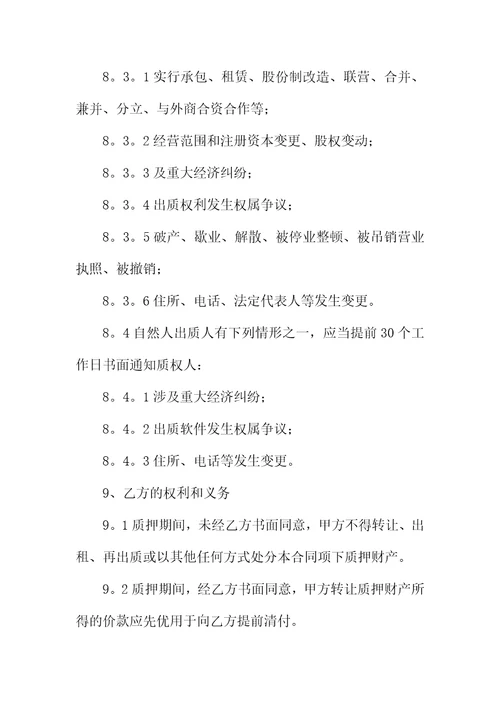 8。3。1 实行承包、租赁、股份制改造、联营、合并、兼并、分立、与外商合资合作等；

8。3。2 经营范围和注册资本变更、股权变动；

8。3。3 及重大经济纠纷；

8。3。4 出质权利发生权属争议；

8。3。5 破产、歇业、解散、被停业整顿、被吊销营业执照、被撤销；

8。3。6 住所、电话、法定代表人等发生变更。

8。4 自然人出质人有下列情形之一，应当提前 30 个工作日书面通知质权人：

8。4。1 涉及重大经济纠纷；

8。4。2 出质软件发生权属争议；

8。4。3 住所、电话等发生变更。

9、乙方的权利和义务

9。1 质押期间，未经乙方书面同意，甲方不得转让、出租、再出质或以其他任何方式处分本合同项下质押财产。

9。2 质押期间，经乙方书面同意，甲方转让质押财产所得的价款应先优用于向乙方提前清付。